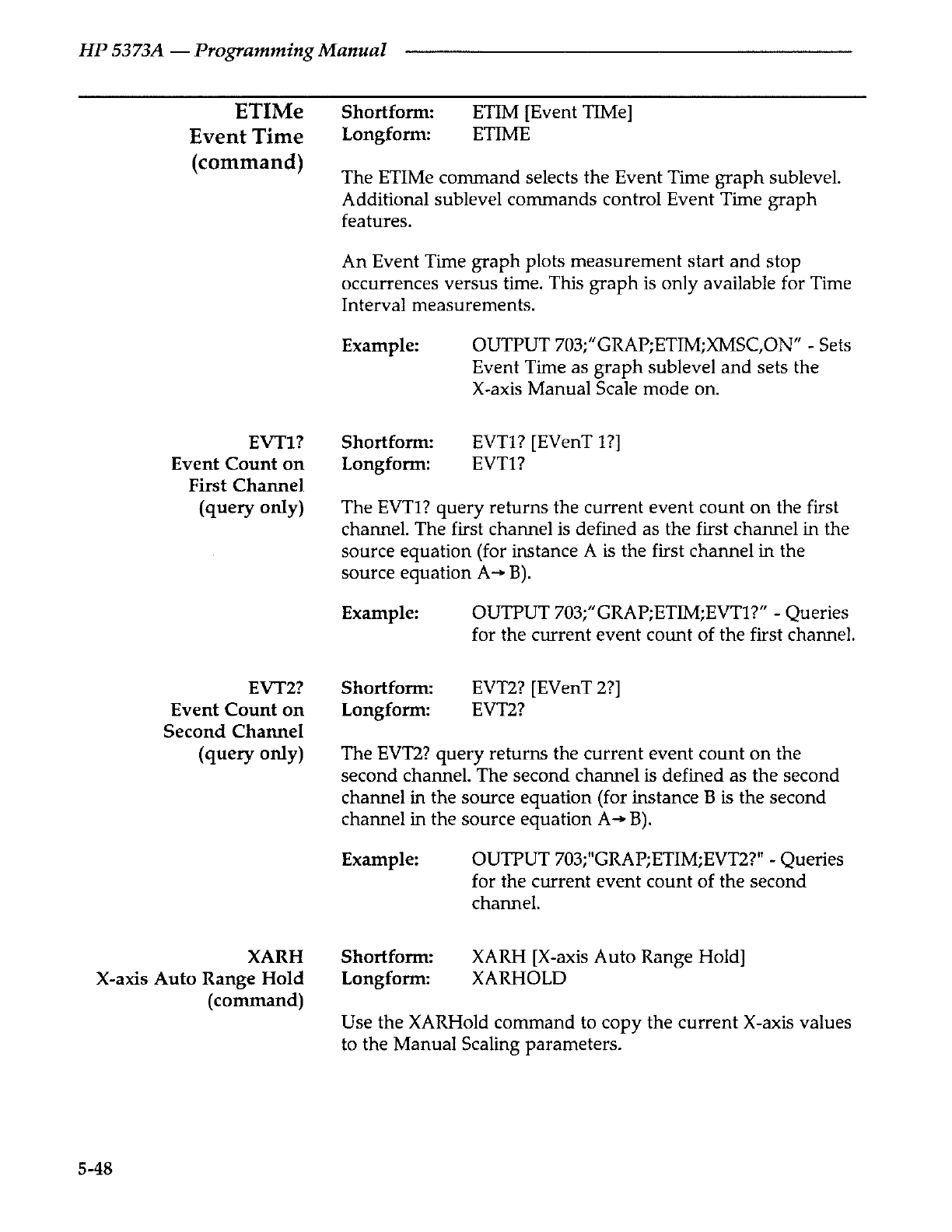 HP 5373A — Programming Manual

ETIMe
Event Time
(command)

Shortform: ETIM [Event TIMe]
Longform: ETIME

The ETIMe command selects the Event Time graph sublevel. Additional sublevel commands control Event Time graph features.

An Event Time graph plots measurement start and stop occurrences versus time. This graph is only available for Time Interval measurements.

Example: OUTPUT 703;"GRAP;ETIM;XMSC,ON" - Sets Event Time as graph sublevel and sets the X-axis Manual Scale mode on.

EVT1?
Event Count on
First Channel
(query only)

Shortform: EVT1? [EVenT 1?]
Longform: EVT1?

The EVT1? query returns the current event count on the first channel. The first channel is defined as the first channel in the source equation (for instance A is the first channel in the source equation A→B).

Example: OUTPUT 703;"GRAP;ETIM;EVT1?" - Queries for the current event count of the first channel.

EVT2?
Event Count on
Second Channel
(query only)

Shortform: EVT2? [EVenT 2?]
Longform: EVT2?

The EVT2? query returns the current event count on the second channel. The second channel is defined as the second channel in the source equation (for instance B is the second channel in the source equation A→B).

Example: OUTPUT 703;"GRAP;ETIM;EVT2?" - Queries for the current event count of the second channel.

XARH
X-axis Auto Range Hold
(command)

Shortform: XARH [X-axis Auto Range Hold]
Longform: XARHOLD

Use the XARHold command to copy the current X-axis values to the Manual Scaling parameters.

5-48